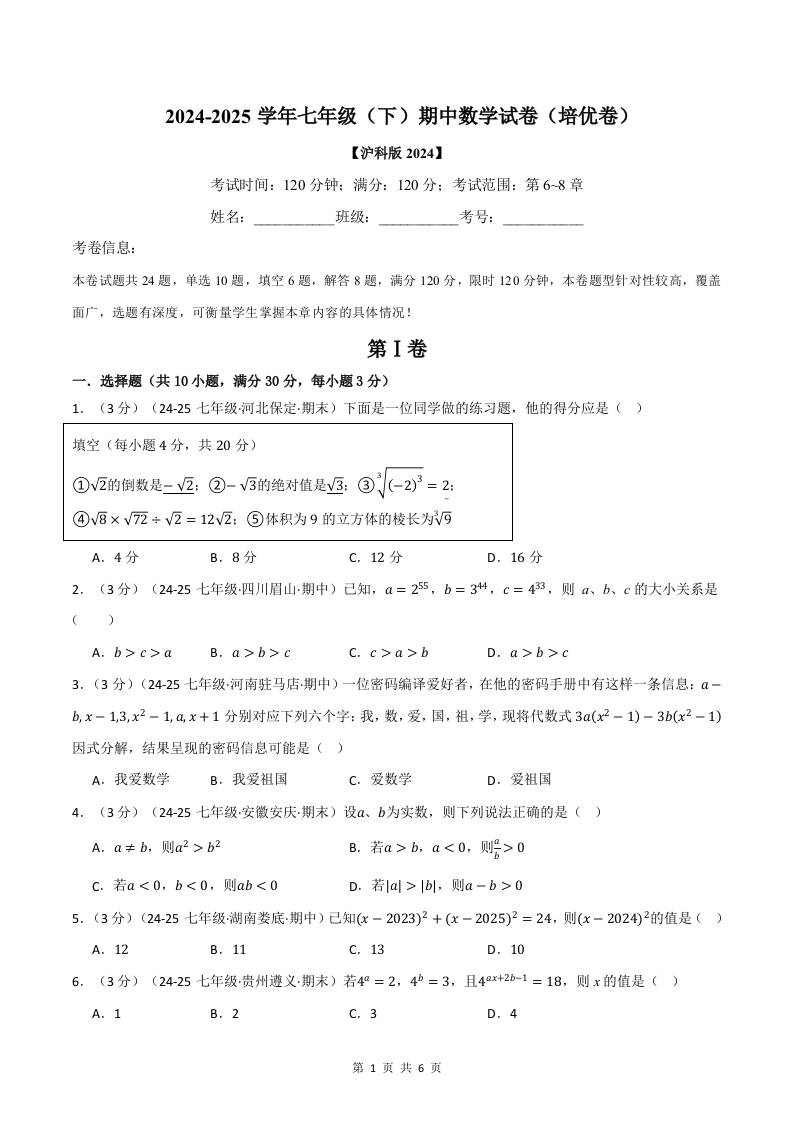 2024-2025 学年七年级（下）期中数学试卷（培优卷）

【沪科版 2024】

考试时间：120 分钟；满分：120 分；考试范围：第 6~8 章

姓名：___________班级：___________考号：___________

考卷信息：

本卷试题共 24 题，单选 10 题，填空 6 题，解答 8 题，满分 120 分，限时 120 分钟，本卷题型针对性较高，覆盖面广，选题有深度，可衡量学生掌握本章内容的具体情况！

第 I 卷

一．选择题（共 10 小题，满分 30 分，每小题 3 分）

1．（3 分）（24-25 七年级·河北保定·期末）下面是一位同学做的练习题，他的得分应是（　）

填空（每小题 4 分，共 20 分）

①$\sqrt{2}$的倒数是$-\sqrt{2}$；②$-\sqrt{3}$的绝对值是$\sqrt{3}$；③$\sqrt[3]{(-2)^3}=2$；

④$\sqrt{8}\times\sqrt{72}\div\sqrt{2}=12\sqrt{2}$；⑤体积为 9 的立方体的棱长为$\sqrt[3]{9}$

A．4 分　　B．8 分　　C．12 分　　D．16 分

2．（3 分）（24-25 七年级·四川眉山·期中）已知，$a=2^{55}$，$b=3^{44}$，$c=4^{33}$，则 $a$、$b$、$c$ 的大小关系是（　　）

A．$b>c>a$　　B．$a>b>c$　　C．$c>a>b$　　D．$a>b>c$

3．（3 分）（24-25 七年级·河南驻马店·期中）一位密码编译爱好者，在他的密码手册中有这样一条信息：$a-b,x-1,3,x^2-1,a,x+1$ 分别对应下列六个字：我，数，爱，国，祖，学，现将代数式 $3a(x^2-1)-3b(x^2-1)$ 因式分解，结果呈现的密码信息可能是（　）

A．我爱数学　　B．我爱祖国　　C．爱数学　　D．爱祖国

4．（3 分）（24-25 七年级·安徽安庆·期末）设$a$、$b$为实数，则下列说法正确的是（　）

A．$a\neq b$，则$a^2>b^2$　　B．若$a>b$，$a<0$，则$\frac{a}{b}>0$

C．若$a<0$，$b<0$，则$ab<0$　　D．若$|a|>|b|$，则$a-b>0$

5．（3 分）（24-25 七年级·湖南娄底·期中）已知$(x-2023)^2+(x-2025)^2=24$，则$(x-2024)^2$的值是（　）

A．12　　B．11　　C．13　　D．10

6．（3 分）（24-25 七年级·贵州遵义·期末）若$4^a=2$，$4^b=3$，且$4^{ax+2b-1}=18$，则 $x$ 的值是（　）

A．1　　B．2　　C．3　　D．4

第 1 页 共 6 页